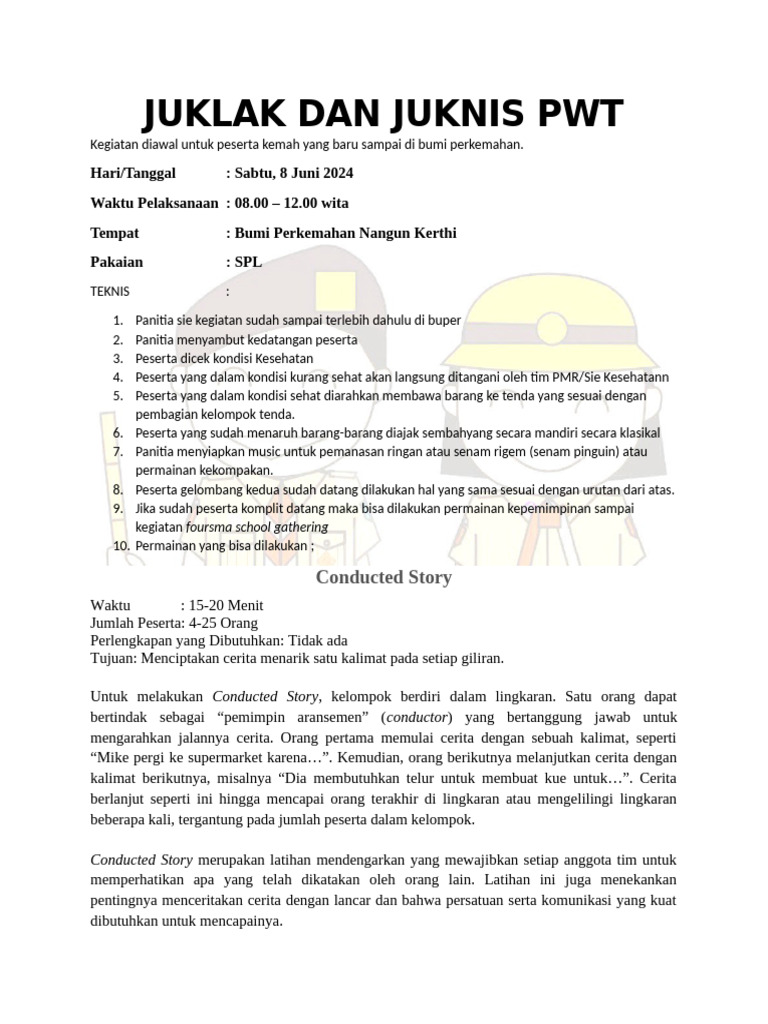 JUKLAK DAN JUKNIS PWT

Kegiatan diawal untuk peserta kemah yang baru sampai di bumi perkemahan.

Hari/Tanggal : Sabtu, 8 Juni 2024

Waktu Pelaksanaan : 08.00 – 12.00 wita

Tempat : Bumi Perkemahan Nangun Kerthi

Pakaian : SPL

TEKNIS :

1. Panitia sie kegiatan sudah sampai terlebih dahulu di buper
2. Panitia menyambut kedatangan peserta
3. Peserta dicek kondisi Kesehatan
4. Peserta yang dalam kondisi kurang sehat akan langsung ditangani oleh tim PMR/Sie Kesehatann
5. Peserta yang dalam kondisi sehat diarahkan membawa barang ke tenda yang sesuai dengan pembagian kelompok tenda.
6. Peserta yang sudah menaruh barang-barang diajak sembahyang secara mandiri secara klasikal
7. Panitia menyiapkan music untuk pemanasan ringan atau senam rigem (senam pinguin) atau permainan kekompakan.
8. Peserta gelombang kedua sudah datang dilakukan hal yang sama sesuai dengan urutan dari atas.
9. Jika sudah peserta komplit datang maka bisa dilakukan permainan kepemimpinan sampai kegiatan foursma school gathering
10. Permainan yang bisa dilakukan ;

Conducted Story

Waktu : 15-20 Menit
Jumlah Peserta: 4-25 Orang
Perlengkapan yang Dibutuhkan: Tidak ada
Tujuan: Menciptakan cerita menarik satu kalimat pada setiap giliran.

Untuk melakukan Conducted Story, kelompok berdiri dalam lingkaran. Satu orang dapat bertindak sebagai “pemimpin aransemen” (conductor) yang bertanggung jawab untuk mengarahkan jalannya cerita. Orang pertama memulai cerita dengan sebuah kalimat, seperti “Mike pergi ke supermarket karena…”. Kemudian, orang berikutnya melanjutkan cerita dengan kalimat berikutnya, misalnya “Dia membutuhkan telur untuk membuat kue untuk…”. Cerita berlanjut seperti ini hingga mencapai orang terakhir di lingkaran atau mengelilingi lingkaran beberapa kali, tergantung pada jumlah peserta dalam kelompok.

Conducted Story merupakan latihan mendengarkan yang mewajibkan setiap anggota tim untuk memperhatikan apa yang telah dikatakan oleh orang lain. Latihan ini juga menekankan pentingnya menceritakan cerita dengan lancar dan bahwa persatuan serta komunikasi yang kuat dibutuhkan untuk mencapainya.